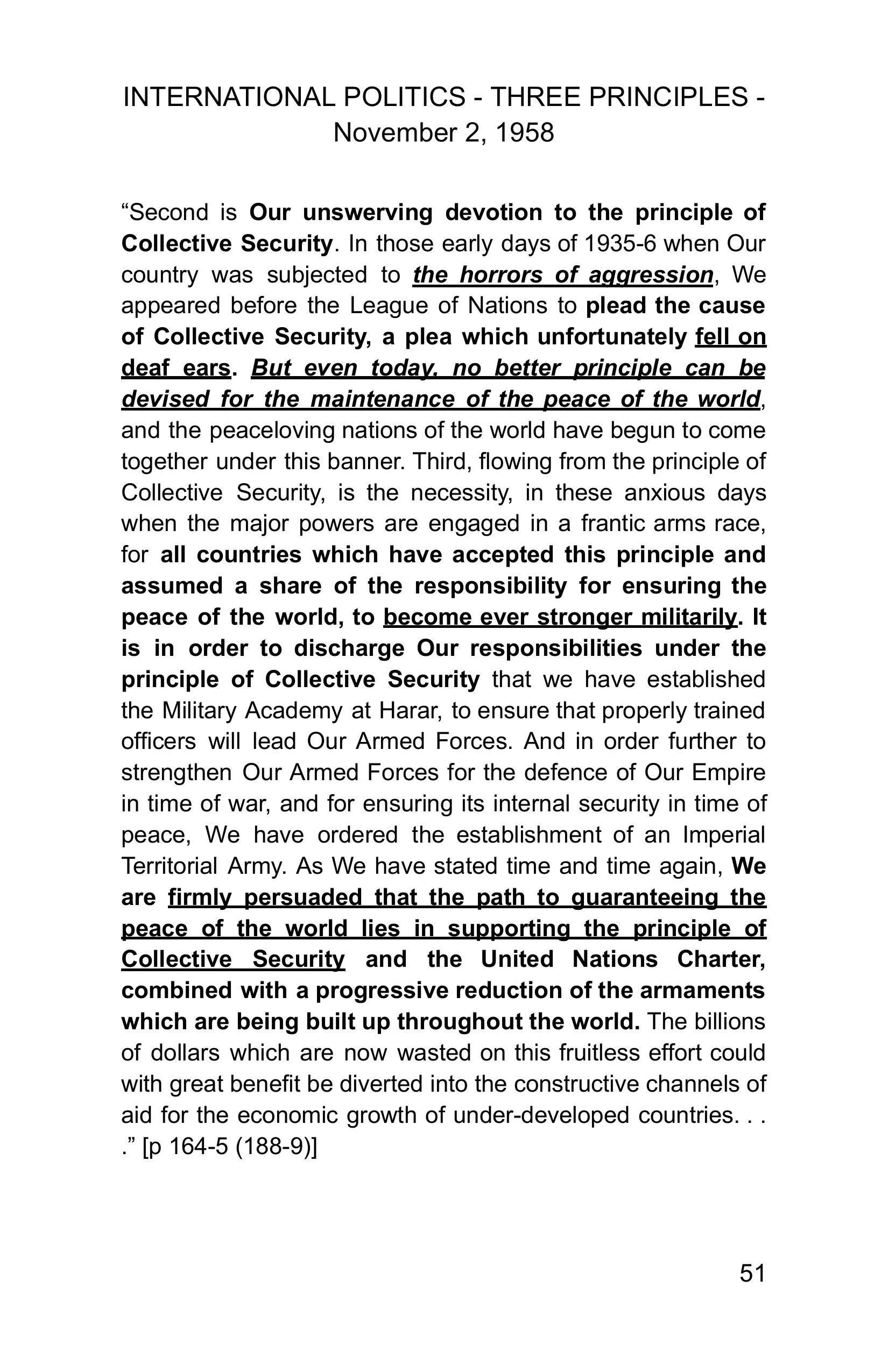 INTERNATIONAL POLITICS - THREE PRINCIPLES - November 2, 1958

“Second is Our unswerving devotion to the principle of Collective Security. In those early days of 1935-6 when Our country was subjected to the horrors of aggression, We appeared before the League of Nations to plead the cause of Collective Security, a plea which unfortunately fell on deaf ears. But even today, no better principle can be devised for the maintenance of the peace of the world, and the peaceloving nations of the world have begun to come together under this banner. Third, flowing from the principle of Collective Security, is the necessity, in these anxious days when the major powers are engaged in a frantic arms race, for all countries which have accepted this principle and assumed a share of the responsibility for ensuring the peace of the world, to become ever stronger militarily. It is in order to discharge Our responsibilities under the principle of Collective Security that we have established the Military Academy at Harar, to ensure that properly trained officers will lead Our Armed Forces. And in order further to strengthen Our Armed Forces for the defence of Our Empire in time of war, and for ensuring its internal security in time of peace, We have ordered the establishment of an Imperial Territorial Army. As We have stated time and time again, We are firmly persuaded that the path to guaranteeing the peace of the world lies in supporting the principle of Collective Security and the United Nations Charter, combined with a progressive reduction of the armaments which are being built up throughout the world. The billions of dollars which are now wasted on this fruitless effort could with great benefit be diverted into the constructive channels of aid for the economic growth of under-developed countries. . . .” [p 164-5 (188-9)]

51